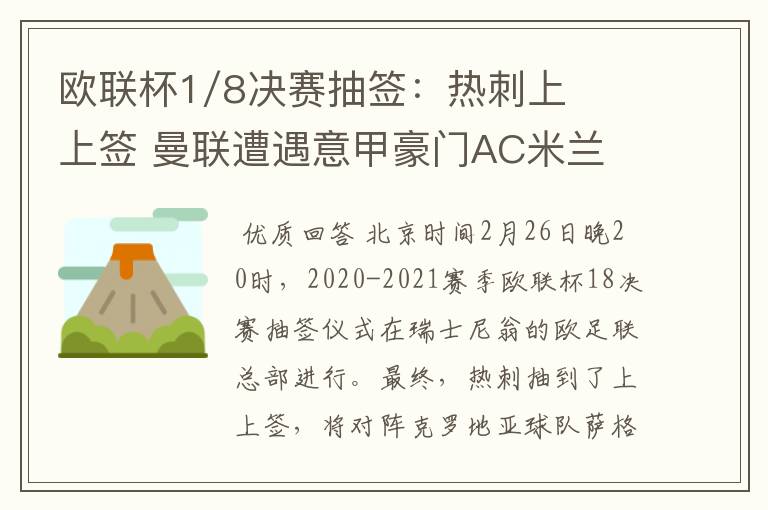 欧联杯1/8决赛抽签：热刺上上签 曼联遭遇意甲豪门AC米兰

优质回答 北京时间2月26日晚20时，2020-2021赛季欧联杯18决赛抽签仪式在瑞士尼翁的欧足联总部进行。最终，热刺抽到了上上签，将对阵克罗地亚球队萨格